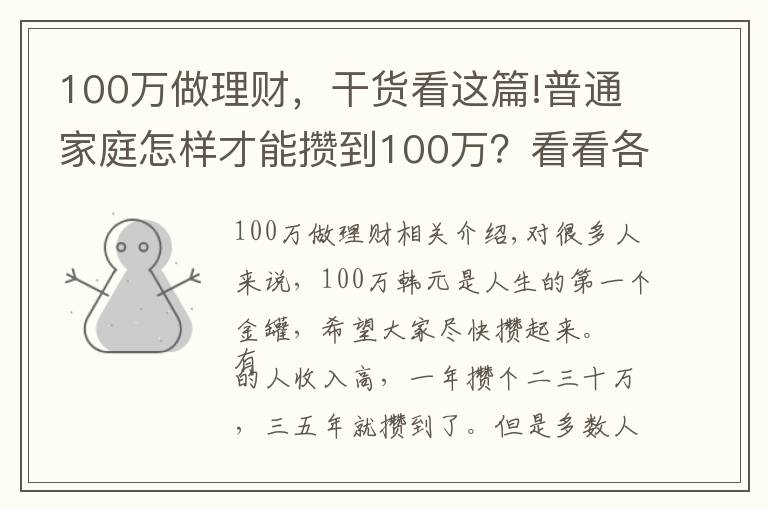 100万做理财，干货看这篇!普通家庭怎样才能攒到100万？看看各

100万做理财相关介绍,对很多人来说，100万韩元是人生的第一个金罐，希望大家尽快攒起来。有的人收入高，一年攒个二三十万，三五年就攒到了。但是多数人